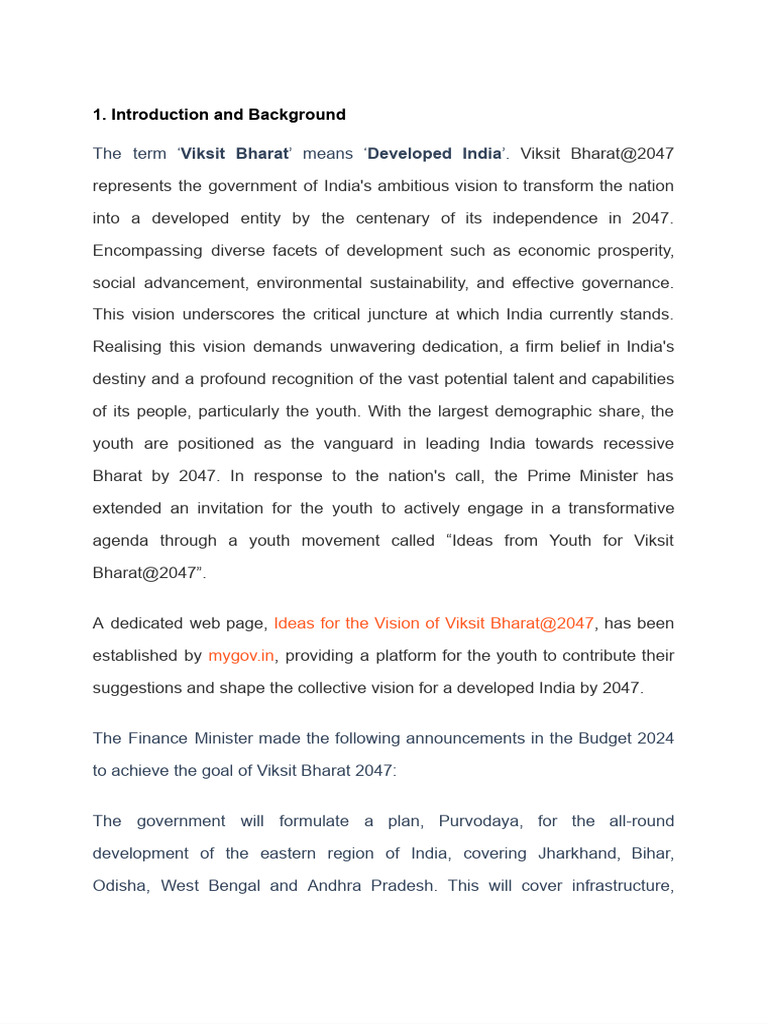 1. Introduction and Background

The term ‘Viksit Bharat’ means ‘Developed India’. Viksit Bharat@2047 represents the government of India's ambitious vision to transform the nation into a developed entity by the centenary of its independence in 2047. Encompassing diverse facets of development such as economic prosperity, social advancement, environmental sustainability, and effective governance. This vision underscores the critical juncture at which India currently stands. Realising this vision demands unwavering dedication, a firm belief in India's destiny and a profound recognition of the vast potential talent and capabilities of its people, particularly the youth. With the largest demographic share, the youth are positioned as the vanguard in leading India towards recessive Bharat by 2047. In response to the nation's call, the Prime Minister has extended an invitation for the youth to actively engage in a transformative agenda through a youth movement called “Ideas from Youth for Viksit Bharat@2047”.

A dedicated web page, Ideas for the Vision of Viksit Bharat@2047, has been established by mygov.in, providing a platform for the youth to contribute their suggestions and shape the collective vision for a developed India by 2047.

The Finance Minister made the following announcements in the Budget 2024 to achieve the goal of Viksit Bharat 2047:

The government will formulate a plan, Purvodaya, for the all-round development of the eastern region of India, covering Jharkhand, Bihar, Odisha, West Bengal and Andhra Pradesh. This will cover infrastructure,